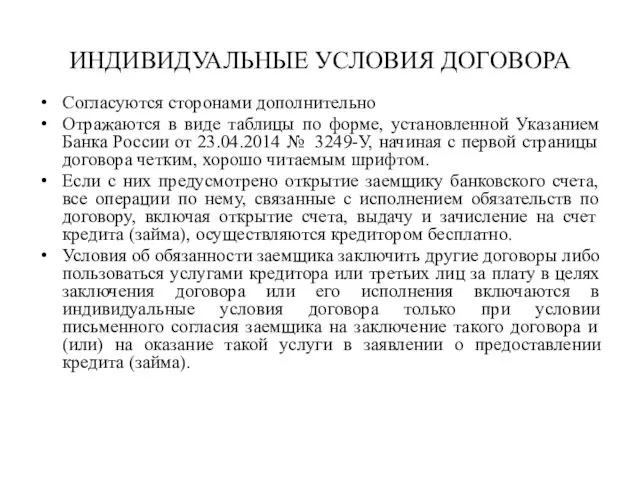 ИНДИВИДУАЛЬНЫЕ УСЛОВИЯ ДОГОВОРА

• Согласуются сторонами дополнительно
• Отражаются в виде таблицы по форме, установленной Указанием Банка России от 23.04.2014 № 3249-У, начиная с первой страницы договора четким, хорошо читаемым шрифтом.
• Если с них предусмотрено открытие заемщику банковского счета, все операции по нему, связанные с исполнением обязательств по договору, включая открытие счета, выдачу и зачисление на счет кредита (займа), осуществляются кредитором бесплатно.
• Условия об обязанности заемщика заключить другие договоры либо пользоваться услугами кредитора или третьих лиц за плату в целях заключения договора или его исполнения включаются в индивидуальные условия договора только при условии письменного согласия заемщика на заключение такого договора и (или) на оказание такой услуги в заявлении о предоставлении кредита (займа).